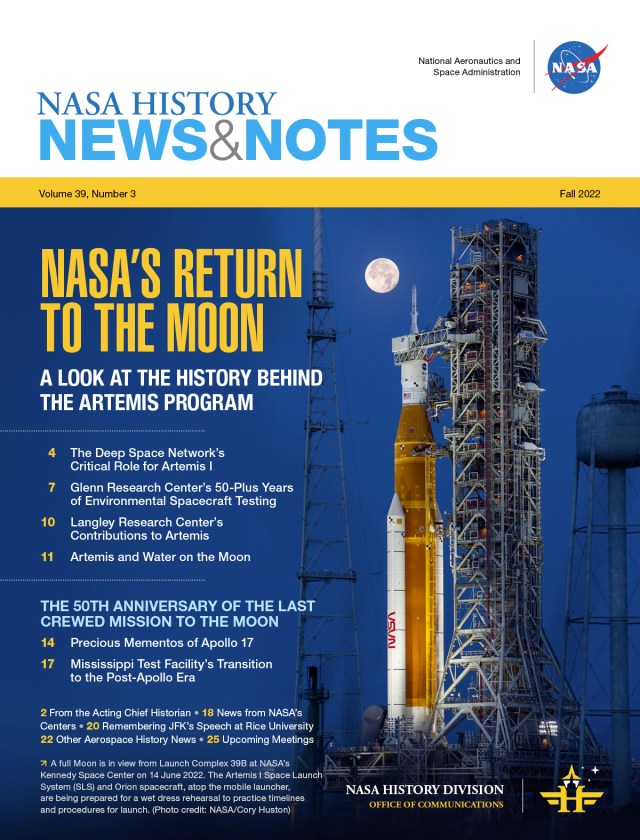 National Aeronautics and Space Administration

NASA

NASA HISTORY
NEWS&NOTES

Volume 39, Number 3

Fall 2022

NASA'S RETURN TO THE MOON

A LOOK AT THE HISTORY BEHIND THE ARTEMIS PROGRAM

4 The Deep Space Network's Critical Role for Artemis I

7 Glenn Research Center's 50-Plus Years of Environmental Spacecraft Testing

10 Langley Research Center's Contributions to Artemis

11 Artemis and Water on the Moon

THE 50TH ANNIVERSARY OF THE LAST CREWED MISSION TO THE MOON

14 Precious Mementos of Apollo 17

17 Mississippi Test Facility's Transition to the Post-Apollo Era

2 From the Acting Chief Historian • 18 News from NASA's Centers • 20 Remembering JFK's Speech at Rice University 22 Other Aerospace History News • 25 Upcoming Meetings

A full Moon is in view from Launch Complex 39B at NASA's Kennedy Space Center on 14 June 2022. The Artemis I Space Launch System (SLS) and Orion spacecraft, atop the mobile launcher, are being prepared for a wet dress rehearsal to practice timelines and procedures for launch. (Photo credit: NASA/Cory Huston)

NASA

NASA HISTORY DIVISION
OFFICE OF COMMUNICATIONS